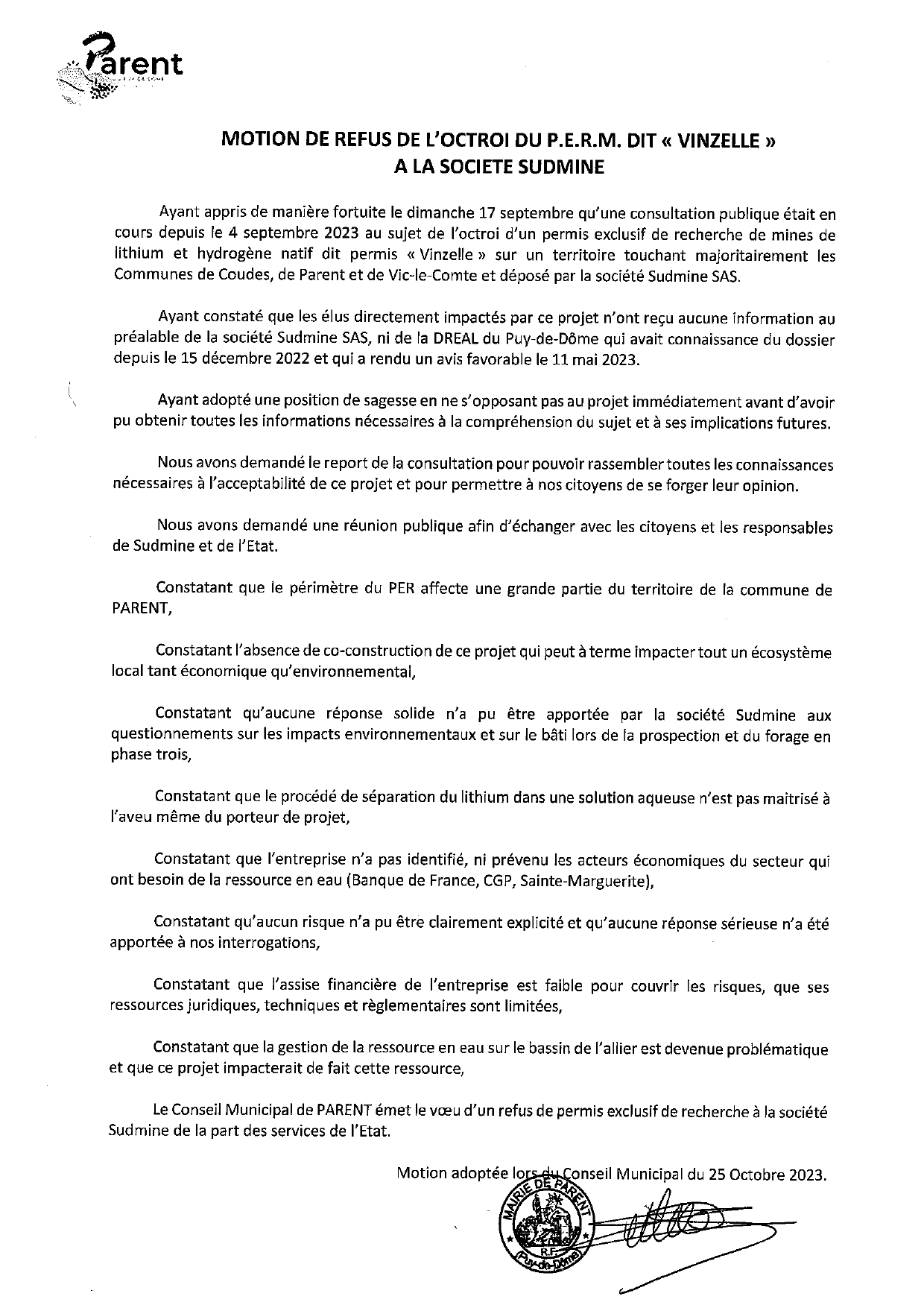 Parent

MOTION DE REFUS DE L'OCTROI DU P.E.R.M. DIT « VINZELLE » A LA SOCIETE SUDMINE

Ayant appris de manière fortuite le dimanche 17 septembre qu'une consultation publique était en cours depuis le 4 septembre 2023 au sujet de l'octroi d'un permis exclusif de recherche de mines de lithium et hydrogène natif dit permis « Vinzelle » sur un territoire touchant majoritairement les Communes de Coudes, de Parent et de Vic-le-Comte et déposé par la société Sudmine SAS.

Ayant constaté que les élus directement impactés par ce projet n'ont reçu aucune information au préalable de la société Sudmine SAS, ni de la DREAL du Puy-de-Dôme qui avait connaissance du dossier depuis le 15 décembre 2022 et qui a rendu un avis favorable le 11 mai 2023.

Ayant adopté une position de sagesse en ne s'opposant pas au projet immédiatement avant d'avoir pu obtenir toutes les informations nécessaires à la compréhension du sujet et à ses implications futures.

Nous avons demandé le report de la consultation pour pouvoir rassembler toutes les connaissances nécessaires à l'acceptabilité de ce projet et pour permettre à nos citoyens de se forger leur opinion.

Nous avons demandé une réunion publique afin d'échanger avec les citoyens et les responsables de Sudmine et de l'Etat.

Constatant que le périmètre du PER affecte une grande partie du territoire de la commune de PARENT,

Constatant l'absence de co-construction de ce projet qui peut à terme impacter tout un écosystème local tant économique qu'environnemental,

Constatant qu'aucune réponse solide n'a pu être apportée par la société Sudmine aux questionnements sur les impacts environnementaux et sur le bâti lors de la prospection et du forage en phase trois,

Constatant que le procédé de séparation du lithium dans une solution aqueuse n'est pas maitrisé à l'aveu même du porteur de projet,

Constatant que l'entreprise n'a pas identifié, ni prévenu les acteurs économiques du secteur qui ont besoin de la ressource en eau (Banque de France, CGP, Sainte-Marguerite),

Constatant qu'aucun risque n'a pu être clairement explicité et qu'aucune réponse sérieuse n'a été apportée à nos interrogations,

Constatant que l'assise financière de l'entreprise est faible pour couvrir les risques, que ses ressources juridiques, techniques et règlementaires sont limitées,

Constatant que la gestion de la ressource en eau sur le bassin de l'allier est devenue problématique et que ce projet impacterait de fait cette ressource,

Le Conseil Municipal de PARENT émet le vœu d'un refus de permis exclusif de recherche à la société Sudmine de la part des services de l'Etat.

Motion adoptée lors du Conseil Municipal du 25 Octobre 2023.

MAIRIE DE PARENT R.F. (Puy-de-Dôme)